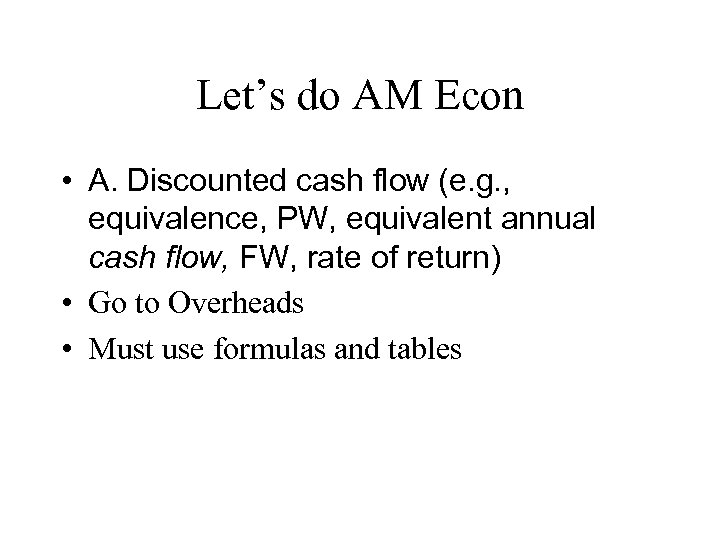 Let's do AM Econ

• A. Discounted cash flow (e.g., equivalence, PW, equivalent annual cash flow, FW, rate of return)
• Go to Overheads
• Must use formulas and tables